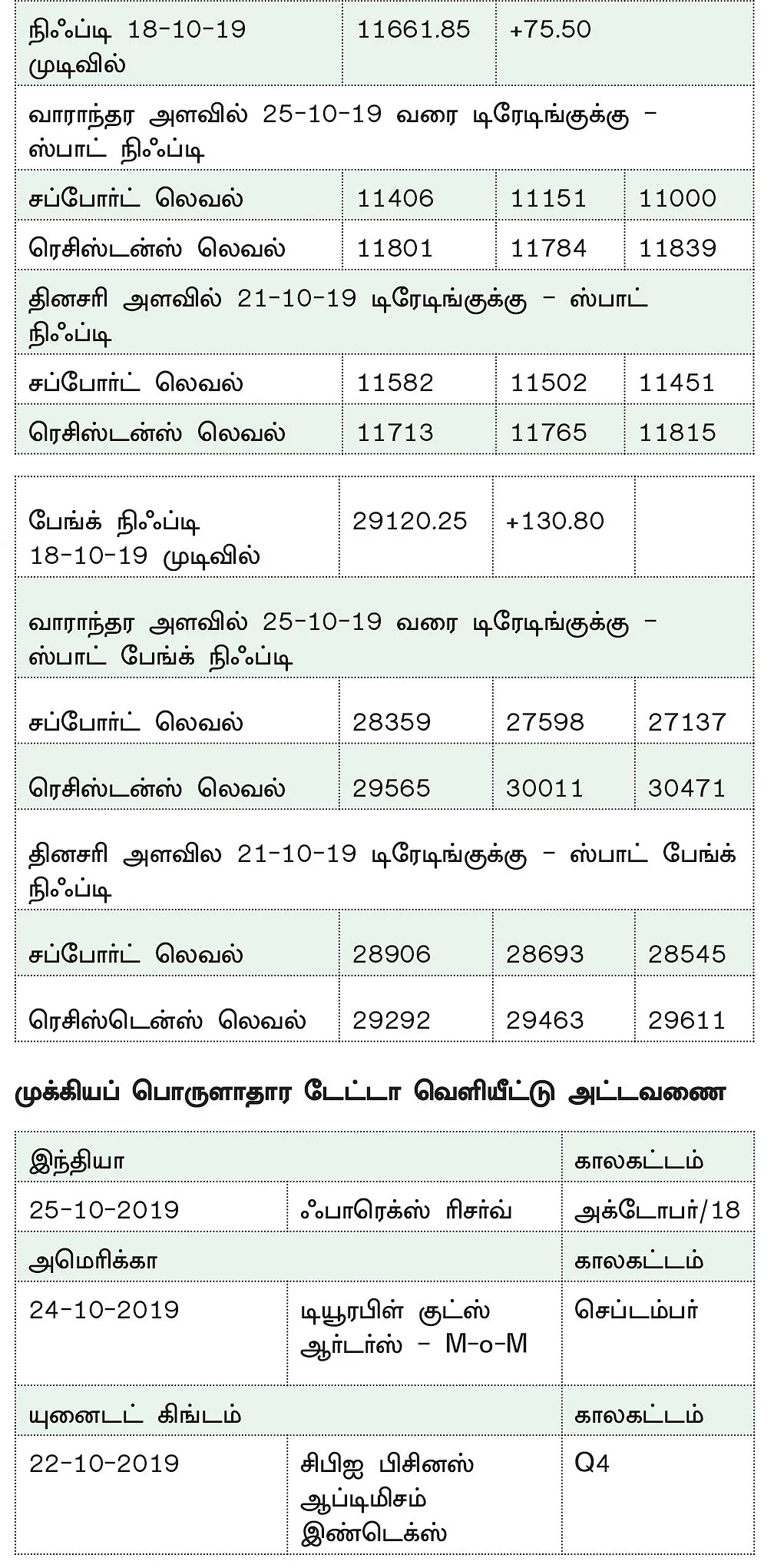 | நிஃப்டி 18-10-19 முடிவில் | 11661.85 | +75.50 | |
|---|---|---|---|
| வாராந்தர அளவில் 25-10-19 வரை டிரேடிங்குக்கு – ஸ்பாட் நிஃப்டி | | | |
| சப்போர்ட் லெவல் | 11406 | 11151 | 11000 |
| ரெசிஸ்டன்ஸ் லெவல் | 11801 | 11784 | 11839 |
| தினசரி அளவில் 21-10-19 டிரேடிங்குக்கு – ஸ்பாட் நிஃப்டி | | | |
| சப்போர்ட் லெவல் | 11582 | 11502 | 11451 |
| ரெசிஸ்டன்ஸ் லெவல் | 11713 | 11765 | 11815 |

| பேங்க் நிஃப்டி 18-10-19 முடிவில் | 29120.25 | +130.80 | |
|---|---|---|---|
| வாராந்தர அளவில் 25-10-19 வரை டிரேடிங்குக்கு – ஸ்பாட் பேங்க் நிஃப்டி | | | |
| சப்போர்ட் லெவல் | 28359 | 27598 | 27137 |
| ரெசிஸ்டன்ஸ் லெவல் | 29565 | 30011 | 30471 |
| தினசரி அளவில 21-10-19 டிரேடிங்குக்கு – ஸ்பாட் பேங்க் நிஃப்டி | | | |
| சப்போர்ட் லெவல் | 28906 | 28693 | 28545 |
| ரெசிஸ்டென்ஸ் லெவல் | 29292 | 29463 | 29611 |

முக்கியப் பொருளாதார டேட்டா வெளியீட்டு அட்டவணை

| இந்தியா | | காலகட்டம் |
|---|---|---|
| 25-10-2019 | ஃபாரெக்ஸ் ரிசர்வ் | அக்டோபர்/18 |
| அமெரிக்கா | | காலகட்டம் |
| 24-10-2019 | டியூரபிள் குட்ஸ் ஆர்டர்ஸ் – M-o-M | செப்டம்பர் |
| யுனைடட் கிங்டம் | | காலகட்டம் |
| 22-10-2019 | சிபிஐ பிசினஸ் ஆப்டிமிசம் இண்டெக்ஸ் | Q4 |